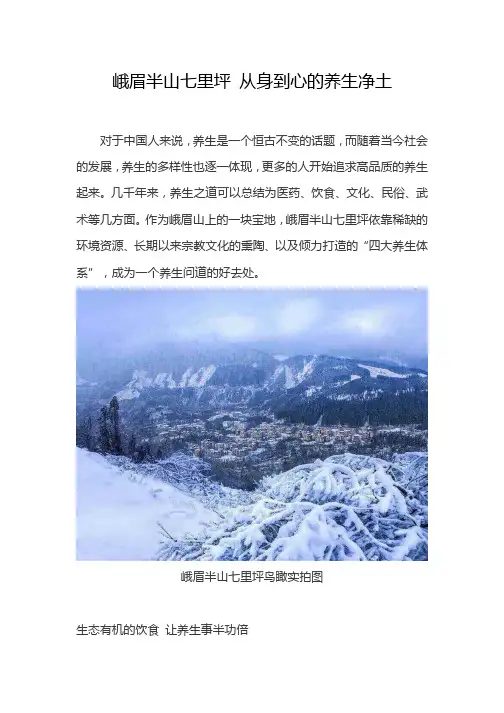 峨眉半山七里坪 从身到心的养生净土

对于中国人来说，养生是一个恒古不变的话题，而随着当今社会的发展，养生的多样性也逐一体现，更多的人开始追求高品质的养生起来。几千年来，养生之道可以总结为医药、饮食、文化、民俗、武术等几方面。作为峨眉山上的一块宝地，峨眉半山七里坪依靠稀缺的环境资源、长期以来宗教文化的熏陶、以及倾力打造的“四大养生体系”，成为一个养生问道的好去处。

峨眉半山七里坪鸟瞰实拍图

生态有机的饮食 让养生事半功倍